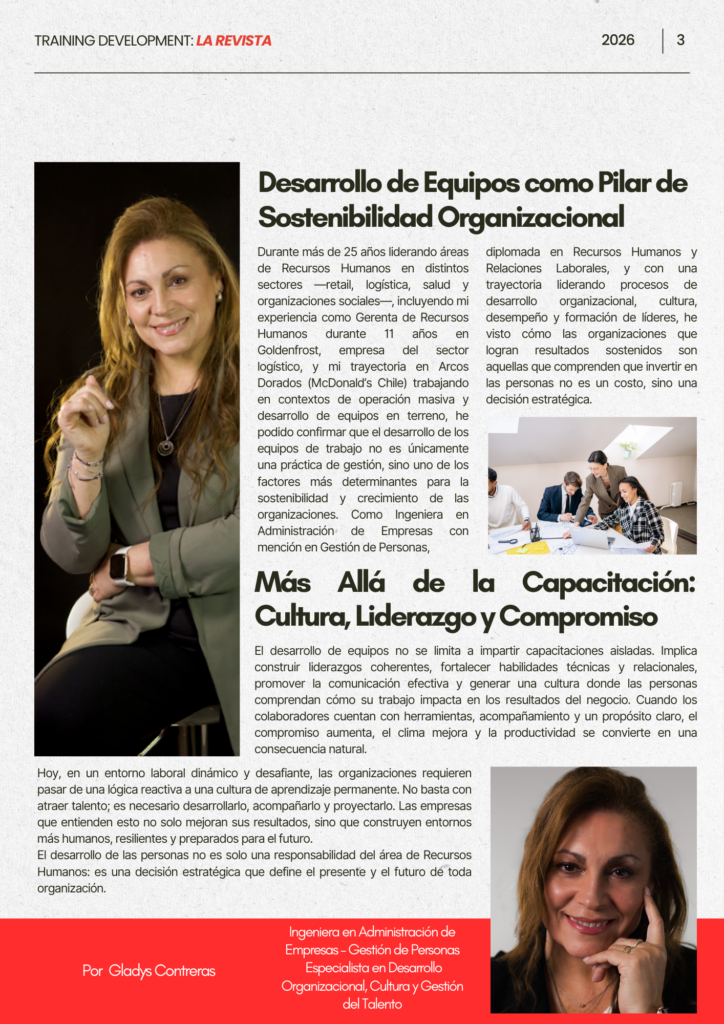 TRAINING DEVELOPMENT: LA REVISTA

2026 | 3

Desarrollo de Equipos como Pilar de Sostenibilidad Organizacional

Durante más de 25 años liderando áreas de Recursos Humanos en distintos sectores —retail, logística, salud y organizaciones sociales—, incluyendo mi experiencia como Gerenta de Recursos Humanos durante 11 años en Goldenfrost, empresa del sector logístico, y mi trayectoria en Arcos Dorados (McDonald's Chile) trabajando en contextos de operación masiva y desarrollo de equipos en terreno, he podido confirmar que el desarrollo de los equipos de trabajo no es únicamente una práctica de gestión, sino uno de los factores más determinantes para la sostenibilidad y crecimiento de las organizaciones. Como Ingeniera en Administración de Empresas con mención en Gestión de Personas, diplomada en Recursos Humanos y Relaciones Laborales, y con una trayectoria liderando procesos de desarrollo organizacional, cultura, desempeño y formación de líderes, he visto cómo las organizaciones que logran resultados sostenidos son aquellas que comprenden que invertir en las personas no es un costo, sino una decisión estratégica.

Más Allá de la Capacitación: Cultura, Liderazgo y Compromiso

El desarrollo de equipos no se limita a impartir capacitaciones aisladas. Implica construir liderazgos coherentes, fortalecer habilidades técnicas y relacionales, promover la comunicación efectiva y generar una cultura donde las personas comprendan cómo su trabajo impacta en los resultados del negocio. Cuando los colaboradores cuentan con herramientas, acompañamiento y un propósito claro, el compromiso aumenta, el clima mejora y la productividad se convierte en una consecuencia natural.

Hoy, en un entorno laboral dinámico y desafiante, las organizaciones requieren pasar de una lógica reactiva a una cultura de aprendizaje permanente. No basta con atraer talento; es necesario desarrollarlo, acompañarlo y proyectarlo. Las empresas que entienden esto no solo mejoran sus resultados, sino que construyen entornos más humanos, resilientes y preparados para el futuro.
El desarrollo de las personas no es solo una responsabilidad del área de Recursos Humanos: es una decisión estratégica que define el presente y el futuro de toda organización.

Por Gladys Contreras

Ingeniera en Administración de Empresas - Gestión de Personas
Especialista en Desarrollo Organizacional, Cultura y Gestión del Talento